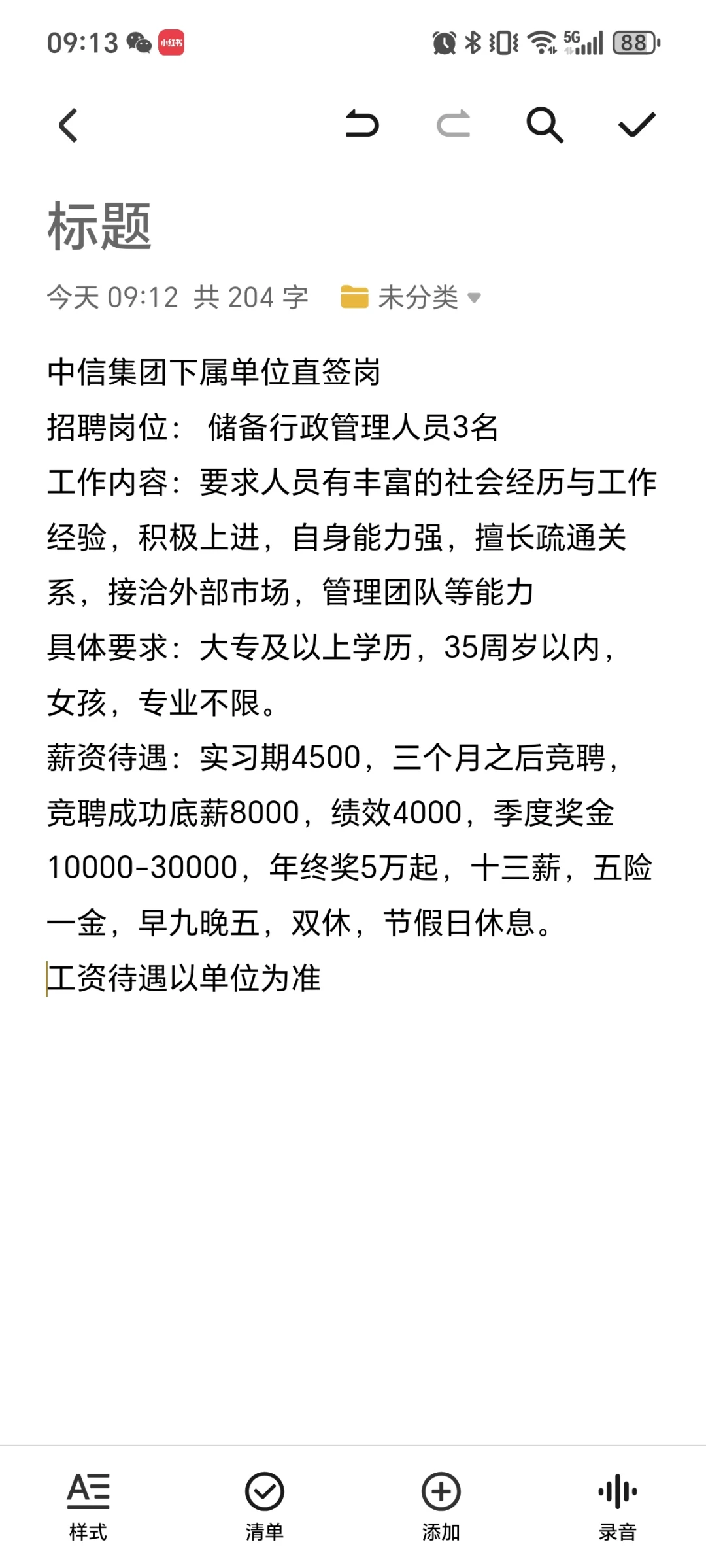 09:13 小红书 5G 88

标题

今天 09:12 共 204 字 未分类

中信集团下属单位直签岗
招聘岗位： 储备行政管理人员3名
工作内容：要求人员有丰富的社会经历与工作经验，积极上进，自身能力强，擅长疏通关系，接洽外部市场，管理团队等能力
具体要求：大专及以上学历，35周岁以内，女孩，专业不限。
薪资待遇：实习期4500，三个月之后竞聘，竞聘成功底薪8000，绩效4000，季度奖金10000-30000，年终奖5万起，十三薪，五险一金，早九晚五，双休，节假日休息。
工资待遇以单位为准

样式 清单 添加 录音